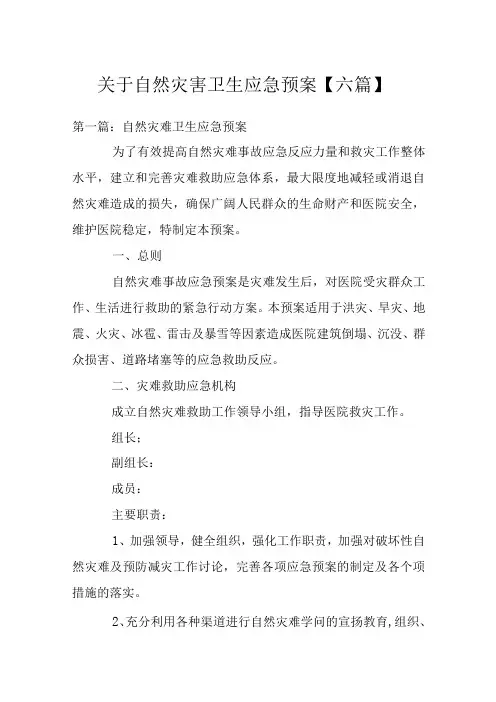 关于自然灾害卫生应急预案【六篇】

第一篇：自然灾难卫生应急预案

为了有效提高自然灾难事故应急反应力量和救灾工作整体水平，建立和完善灾难救助应急体系，最大限度地减轻或消退自然灾难造成的损失，确保广阔人民群众的生命财产和医院安全，维护医院稳定，特制定本预案。

一、总则

自然灾难事故应急预案是灾难发生后，对医院受灾群众工作、生活进行救助的紧急行动方案。本预案适用于洪灾、旱灾、地震、火灾、冰雹、雷击及暴雪等因素造成医院建筑倒塌、沉没、群众损害、道路堵塞等的应急救助反应。

二、灾难救助应急机构

成立自然灾难救助工作领导小组，指导医院救灾工作。

组长：

副组长：

成员：

主要职责：

1、加强领导，健全组织，强化工作职责，加强对破坏性自然灾难及预防减灾工作讨论，完善各项应急预案的制定及各个项措施的落实。

2、充分利用各种渠道进行自然灾难学问的宣扬教育，组织、